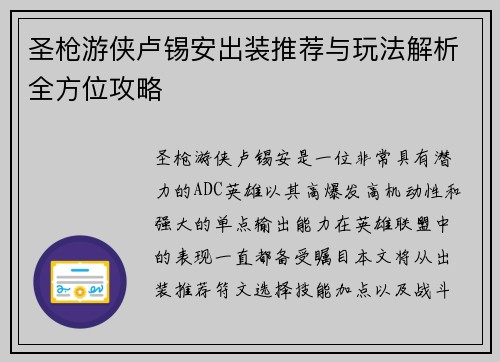 圣枪游侠卢锡安出装推荐与玩法解析全方位攻略

圣枪游侠卢锡安是一位非常具有潜力的ADC英雄以其高爆发高机动性和强大的单点输出能力在英雄联盟中的表现一直都备受瞩目本文将从出装推荐符文选择技能加点以及战斗